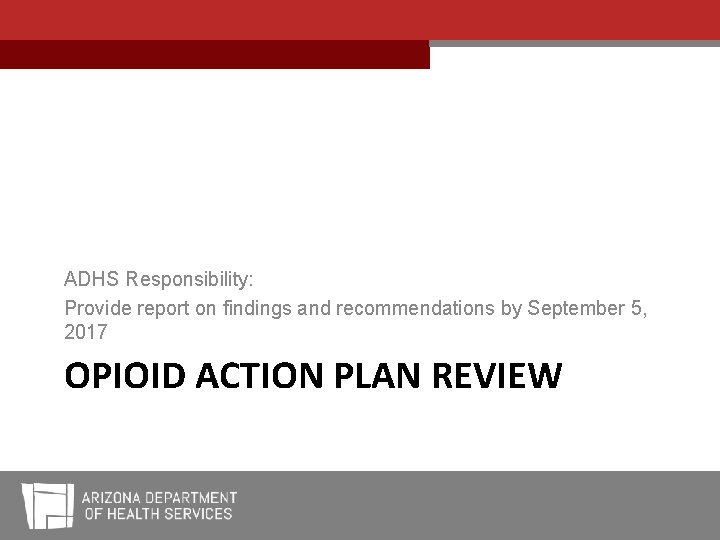 ADHS Responsibility:

Provide report on findings and recommendations by September 5, 2017

OPIOID ACTION PLAN REVIEW

ARIZONA DEPARTMENT OF HEALTH SERVICES